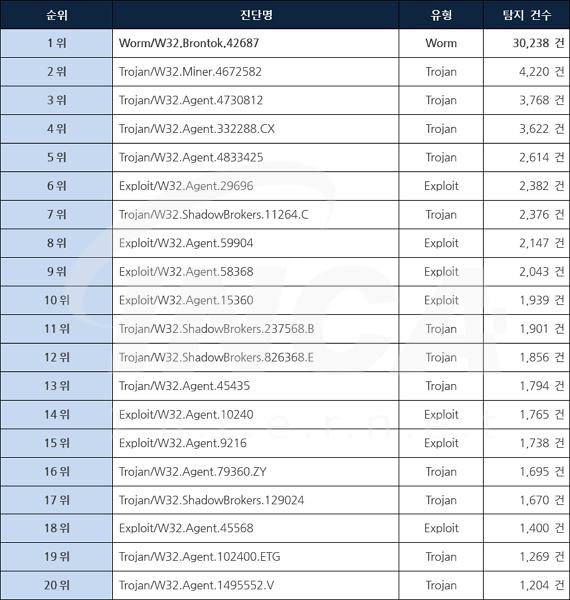 | 순위 | 진단명 | 유형 | 탐지 건수 |
|---|---|---|---|
| 1 위 | Worm/W32.Brontok.42687 | Worm | 30,238 건 |
| 2 위 | Trojan/W32.Miner.4672582 | Trojan | 4,220 건 |
| 3 위 | Trojan/W32.Agent.4730812 | Trojan | 3,768 건 |
| 4 위 | Trojan/W32.Agent.332288.CX | Trojan | 3,622 건 |
| 5 위 | Trojan/W32.Agent.4833425 | Trojan | 2,614 건 |
| 6 위 | Exploit/W32.Agent.29696 | Exploit | 2,382 건 |
| 7 위 | Trojan/W32.ShadowBrokers.11264.C | Trojan | 2,376 건 |
| 8 위 | Exploit/W32.Agent.59904 | Exploit | 2,147 건 |
| 9 위 | Exploit/W32.Agent.58368 | Exploit | 2,043 건 |
| 10 위 | Exploit/W32.Agent.15360 | Exploit | 1,939 건 |
| 11 위 | Trojan/W32.ShadowBrokers.237568.B | Trojan | 1,901 건 |
| 12 위 | Trojan/W32.ShadowBrokers.826368.E | Trojan | 1,856 건 |
| 13 위 | Trojan/W32.Agent.45435 | Trojan | 1,794 건 |
| 14 위 | Exploit/W32.Agent.10240 | Exploit | 1,765 건 |
| 15 위 | Exploit/W32.Agent.9216 | Exploit | 1,738 건 |
| 16 위 | Trojan/W32.Agent.79360.ZY | Trojan | 1,695 건 |
| 17 위 | Trojan/W32.ShadowBrokers.129024 | Trojan | 1,670 건 |
| 18 위 | Exploit/W32.Agent.45568 | Exploit | 1,400 건 |
| 19 위 | Trojan/W32.Agent.102400.ETG | Trojan | 1,269 건 |
| 20 위 | Trojan/W32.Agent.1495552.V | Trojan | 1,204 건 |